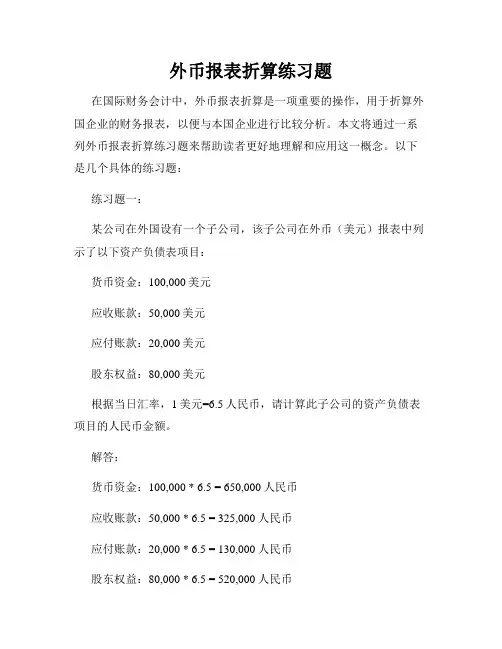 外币报表折算练习题

在国际财务会计中，外币报表折算是一项重要的操作，用于折算外国企业的财务报表，以便与本国企业进行比较分析。本文将通过一系列外币报表折算练习题来帮助读者更好地理解和应用这一概念。以下是几个具体的练习题：

练习题一：

某公司在外国设有一个子公司，该子公司在外币（美元）报表中列示了以下资产负债表项目：

货币资金：100,000 美元

应收账款：50,000 美元

应付账款：20,000 美元

股东权益：80,000 美元

根据当日汇率，1 美元=6.5 人民币，请计算此子公司的资产负债表项目的人民币金额。

解答：

货币资金：100,000 * 6.5 = 650,000 人民币

应收账款：50,000 * 6.5 = 325,000 人民币

应付账款：20,000 * 6.5 = 130,000 人民币

股东权益：80,000 * 6.5 = 520,000 人民币